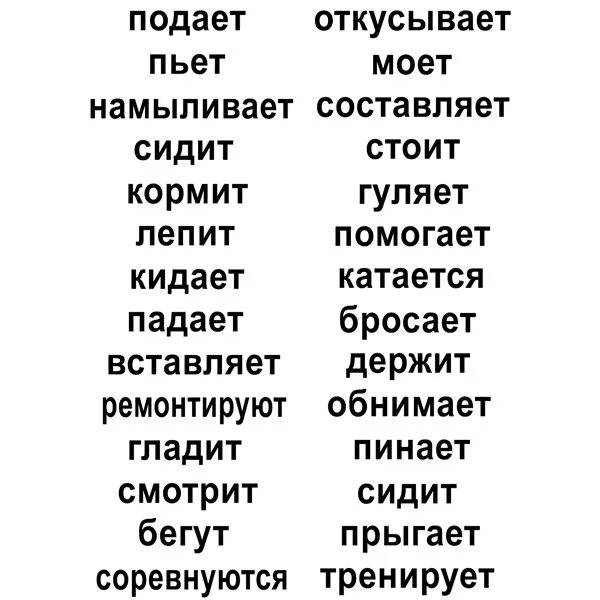 подает
пьет
намыливает
сидит
кормит
лепит
кидает
падает
вставляет
ремонтируют
гладит
смотрит
бегут
соревнуются

откусывает
моет
составляет
стоит
гуляет
помогает
катается
бросает
держит
обнимает
пинает
сидит
прыгает
тренирует